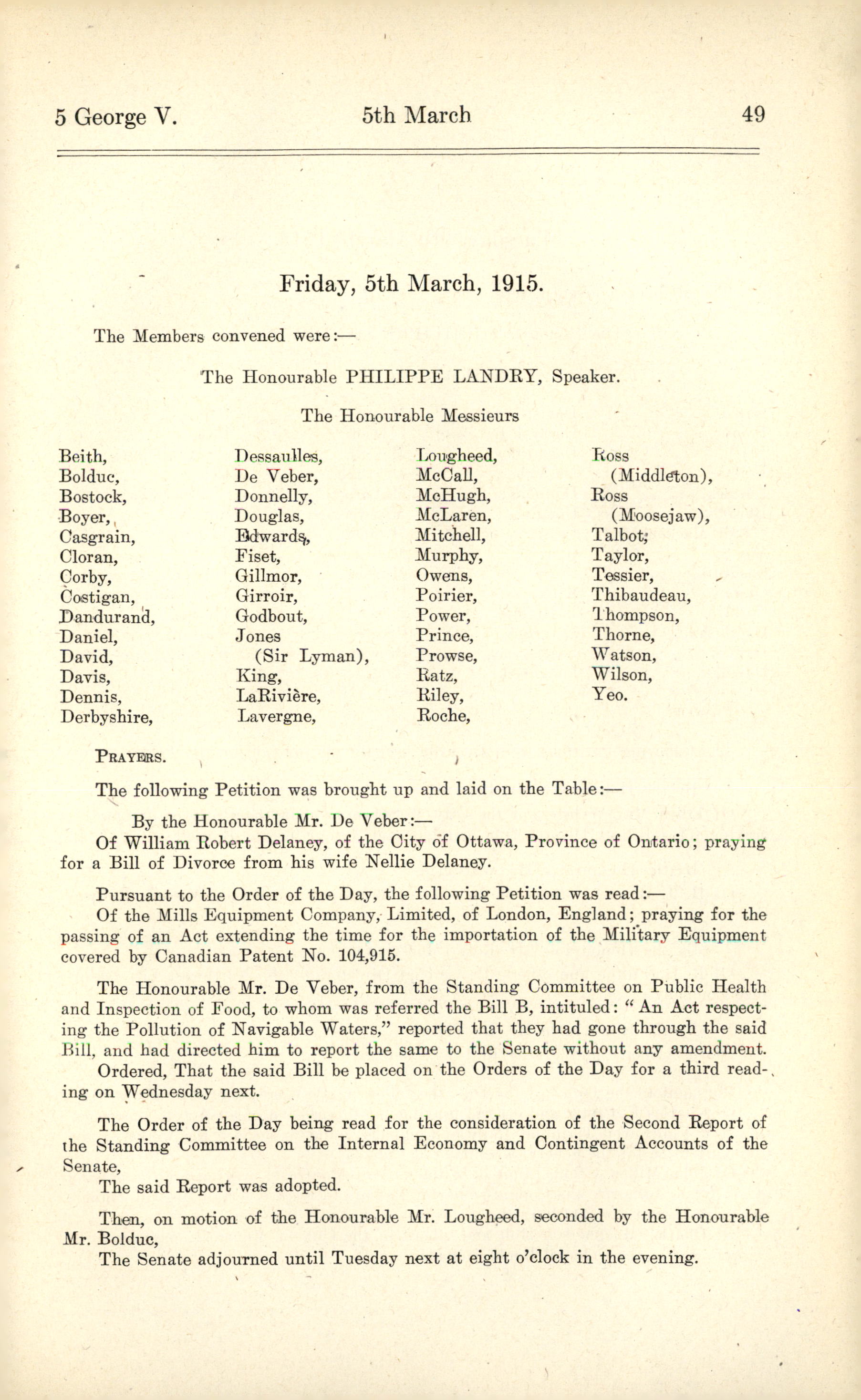 5 George V. 5th March 49

Friday, 5th March, 1915.

The Members convened were:—

The Honourable PHILIPPE LANDRY, Speaker.

The Honourable Messieurs

Beith,
Bolduc,
Bostock,
Boyer,
Casgrain,
Cloran,
Corby,
Costigan,
Dandurand,
Daniel,
David,
Davis,
Dennis,
Derbyshire,

Dessaulles,
De Veber,
Donnelly,
Douglas,
Edwards,
Fiset,
Gillmor,
Girroir,
Godbout,
Jones (Sir Lyman),
King,
LaRivière,
Lavergne,

Lougheed,
McCall,
McHugh,
McLaren,
Mitchell,
Murphy,
Owens,
Poirier,
Power,
Prince,
Prowse,
Ratz,
Riley,
Roche,

Ross (Middleton),
Ross (Moosejaw),
Talbot,
Taylor,
Tessier,
Thibaudeau,
Thompson,
Thorne,
Watson,
Wilson,
Yeo.

PRAYERS.

The following Petition was brought up and laid on the Table:—

By the Honourable Mr. De Veber:—
Of William Robert Delaney, of the City of Ottawa, Province of Ontario; praying for a Bill of Divorce from his wife Nellie Delaney.

Pursuant to the Order of the Day, the following Petition was read:—
Of the Mills Equipment Company, Limited, of London, England; praying for the passing of an Act extending the time for the importation of the Military Equipment covered by Canadian Patent No. 104,915.

The Honourable Mr. De Veber, from the Standing Committee on Public Health and Inspection of Food, to whom was referred the Bill B, intituled: "An Act respecting the Pollution of Navigable Waters," reported that they had gone through the said Bill, and had directed him to report the same to the Senate without any amendment.
Ordered, That the said Bill be placed on the Orders of the Day for a third reading on Wednesday next.

The Order of the Day being read for the consideration of the Second Report of the Standing Committee on the Internal Economy and Contingent Accounts of the Senate,
The said Report was adopted.

Then, on motion of the Honourable Mr. Lougheed, seconded by the Honourable Mr. Bolduc,
The Senate adjourned until Tuesday next at eight o'clock in the evening.